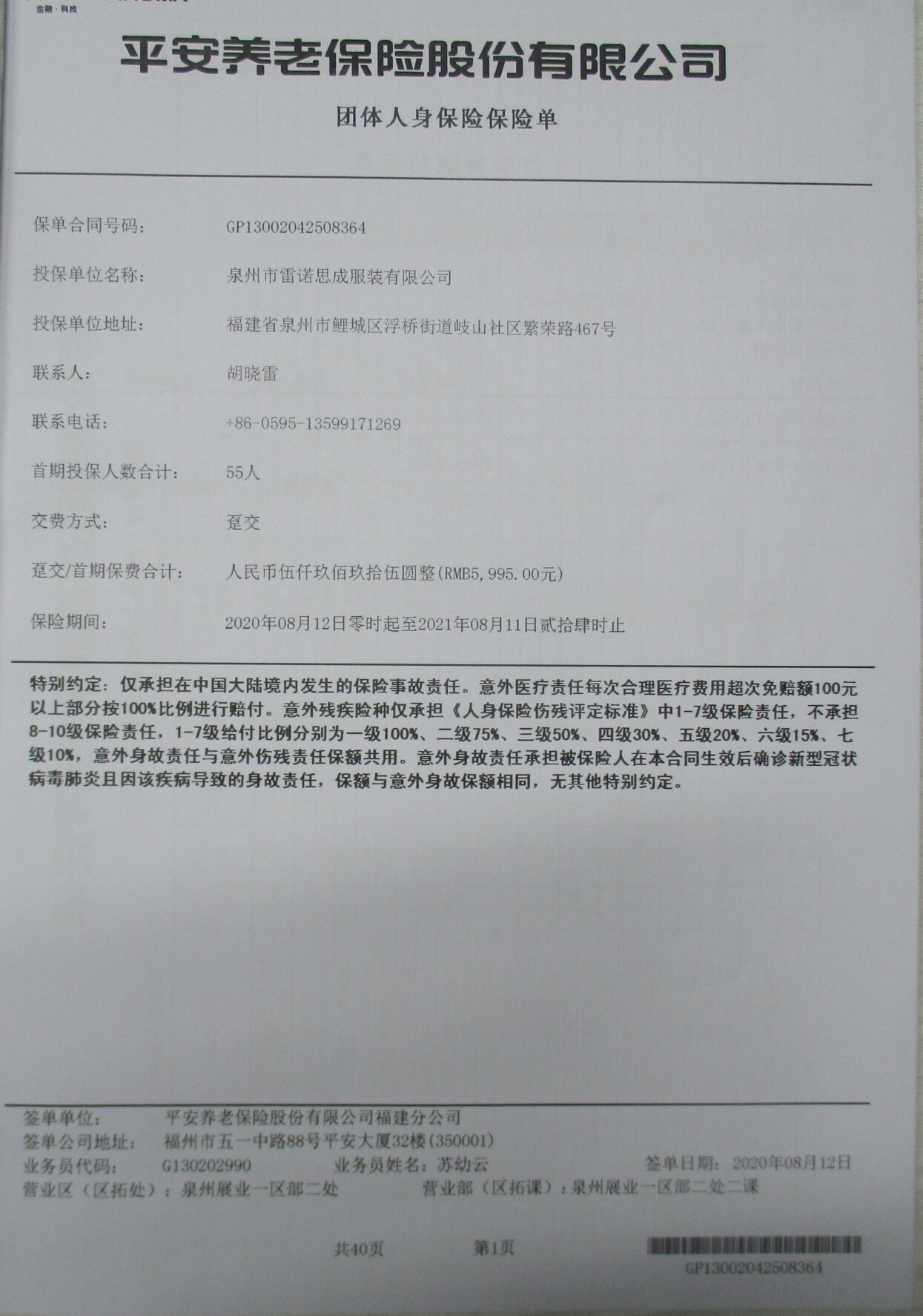 金融·科技

平安养老保险股份有限公司

团体人身保险保险单

保单合同号码： GP13002042508364

投保单位名称： 泉州市雷诺思成服装有限公司

投保单位地址： 福建省泉州市鲤城区浮桥街道岐山社区繁荣路467号

联系人： 胡晓雷

联系电话： +86-0595-13599171269

首期投保人数合计： 55人

交费方式： 趸交

趸交/首期保费合计： 人民币伍仟玖佰玖拾伍圆整(RMB5,995.00元)

保险期间： 2020年08月12日零时起至2021年08月11日贰拾肆时止

特别约定：仅承担在中国大陆境内发生的保险事故责任。意外医疗责任每次合理医疗费用超次免赔额100元以上部分按100%比例进行赔付。意外残疾险种仅承担《人身保险伤残评定标准》中1-7级保险责任，不承担8-10级保险责任，1-7级给付比例分别为一级100%、二级75%、三级50%、四级30%、五级20%、六级15%、七级10%，意外身故责任与意外伤残责任保额共用。意外身故责任承担被保险人在本合同生效后确诊新型冠状病毒肺炎且因该疾病导致的身故责任，保额与意外身故保额相同，无其他特别约定。

签单单位： 平安养老保险股份有限公司福建分公司
签单公司地址： 福州市五一中路88号平安大厦32楼(350001)
业务员代码： G130202990 业务员姓名：苏幼云 签单日期： 2020年08月12日
营业区（区拓处）：泉州展业一区部二处 营业部（区拓课）：泉州展业一区部二处二课

共40页 第1页

GP13002042508364